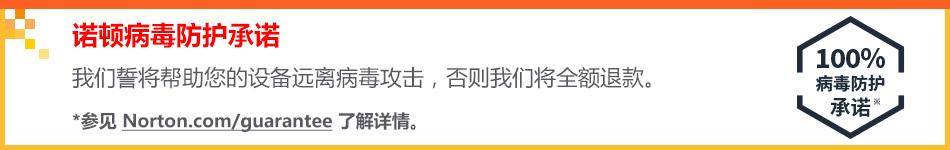 诺顿病毒防护承诺

我们誓将帮助您的设备远离病毒攻击，否则我们将全额退款。

*参见 Norton.com/guarantee 了解详情。

100%
病毒防护
承诺※